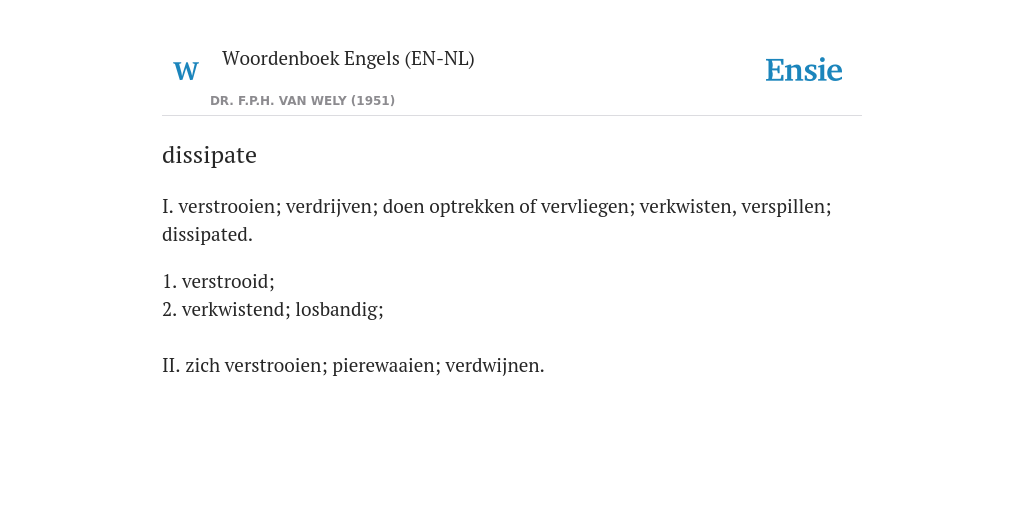 W

Woordenboek Engels (EN-NL)

DR. F.P.H. VAN WELY (1951)

Ensie

dissipate

I. verstrooien; verdrijven; doen optrekken of vervliegen; verkwisten, verspillen; dissipated.

1. verstrooid;
2. verkwistend; losbandig;

II. zich verstrooien; pierewaaien; verdwijnen.